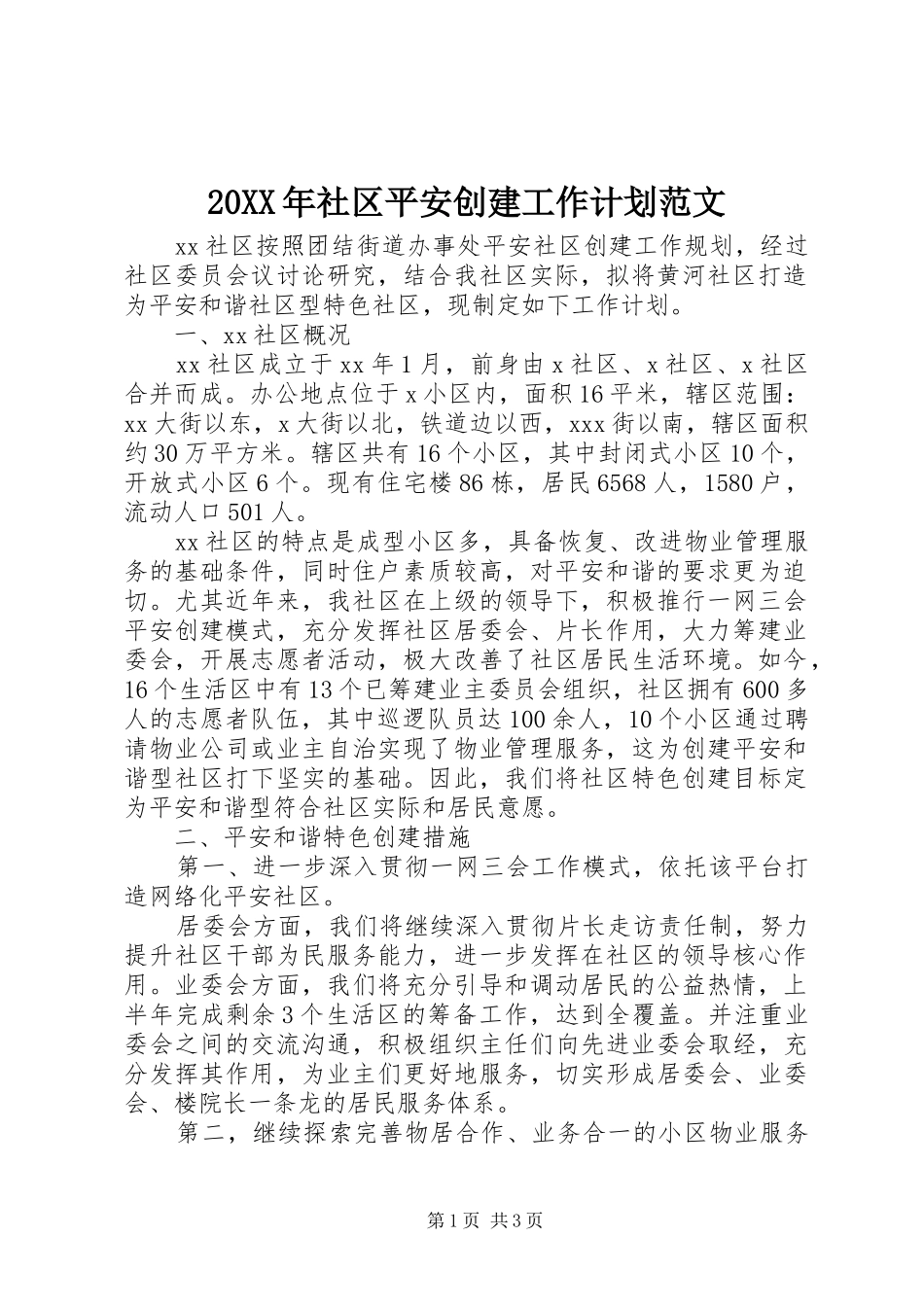 20XX年社区平安创建工作计划范文

xx社区按照团结街道办事处平安社区创建工作规划，经过社区委员会议讨论研究，结合我社区实际，拟将黄河社区打造为平安和谐社区型特色社区，现制定如下工作计划。

一、xx社区概况

xx社区成立于xx年1月，前身由x社区、x社区、x社区合并而成。办公地点位于x小区内，面积16平米，辖区范围：xx大街以东，x大街以北，铁道边以西，xxx街以南，辖区面积约30万平方米。辖区共有16个小区，其中封闭式小区10个，开放式小区6个。现有住宅楼86栋，居民6568人，1580户，流动人口501人。

xx社区的特点是成型小区多，具备恢复、改进物业管理服务的基础条件，同时住户素质较高，对平安和谐的要求更为迫切。尤其近年来，我社区在上级的领导下，积极推行一网三会平安创建模式，充分发挥社区居委会、片长作用，大力筹建业委会，开展志愿者活动，极大改善了社区居民生活环境。如今，16个生活区中有13个已筹建业主委员会组织，社区拥有600多人的志愿者队伍，其中巡逻队员达100余人，10个小区通过聘请物业公司或业主自治实现了物业管理服务，这为创建平安和谐型社区打下坚实的基础。因此，我们将社区特色创建目标定为平安和谐型符合社区实际和居民意愿。

二、平安和谐特色创建措施

第一、进一步深入贯彻一网三会工作模式，依托该平台打造网络化平安社区。

居委会方面，我们将继续深入贯彻片长走访责任制，努力提升社区干部为民服务能力，进一步发挥在社区的领导核心作用。业委会方面，我们将充分引导和调动居民的公益热情，上半年完成剩余3个生活区的筹备工作，达到全覆盖。并注重业委会之间的交流沟通，积极组织主任们向先进业委会取经，充分发挥其作用，为业主们更好地服务，切实形成居委会、业委会、楼院长一条龙的居民服务体系。

第二，继续探索完善物居合作、业务合一的小区物业服务

第1页 共3页